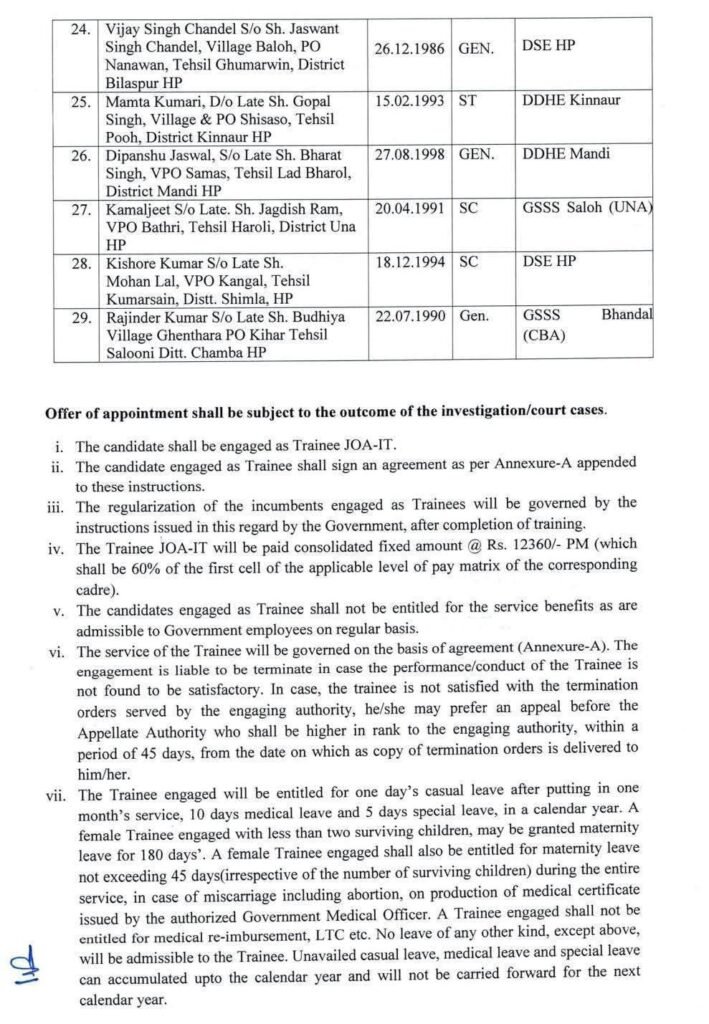 | 24. | Vijay Singh Chandel S/o Sh. Jaswant Singh Chandel, Village Baloh, PO Nanawan, Tehsil Ghumarwin, District Bilaspur HP | 26.12.1986 | GEN. | DSE HP |
|---|---|---|---|---|
| 25. | Mamta Kumari, D/o Late Sh. Gopal Singh, Village & PO Shisaso, Tehsil Pooh, District Kinnaur HP | 15.02.1993 | ST | DDHE Kinnaur |
| 26. | Dipanshu Jaswal, S/o Late Sh. Bharat Singh, VPO Samas, Tehsil Lad Bharol, District Mandi HP | 27.08.1998 | GEN. | DDHE Mandi |
| 27. | Kamaljeet S/o Late. Sh. Jagdish Ram, VPO Bathri, Tehsil Haroli, District Una HP | 20.04.1991 | SC | GSSS Saloh (UNA) |
| 28. | Kishore Kumar S/o Late Sh. Mohan Lal, VPO Kangal, Tehsil Kumarsain, Distt. Shimla, HP | 18.12.1994 | SC | DSE HP |
| 29. | Rajinder Kumar S/o Late Sh. Budhiya Village Ghenthara PO Kihar Tehsil Salooni Ditt. Chamba HP | 22.07.1990 | Gen. | GSSS Bhandal (CBA) |

Offer of appointment shall be subject to the outcome of the investigation/court cases.

i. The candidate shall be engaged as Trainee JOA-IT.
ii. The candidate engaged as Trainee shall sign an agreement as per Annexure-A appended to these instructions.
iii. The regularization of the incumbents engaged as Trainees will be governed by the instructions issued in this regard by the Government, after completion of training.
iv. The Trainee JOA-IT will be paid consolidated fixed amount @ Rs. 12360/- PM (which shall be 60% of the first cell of the applicable level of pay matrix of the corresponding cadre).
v. The candidates engaged as Trainee shall not be entitled for the service benefits as are admissible to Government employees on regular basis.
vi. The service of the Trainee will be governed on the basis of agreement (Annexure-A). The engagement is liable to be terminate in case the performance/conduct of the Trainee is not found to be satisfactory. In case, the trainee is not satisfied with the termination orders served by the engaging authority, he/she may prefer an appeal before the Appellate Authority who shall be higher in rank to the engaging authority, within a period of 45 days, from the date on which as copy of termination orders is delivered to him/her.
vii. The Trainee engaged will be entitled for one day's casual leave after putting in one month's service, 10 days medical leave and 5 days special leave, in a calendar year. A female Trainee engaged with less than two surviving children, may be granted maternity leave for 180 days'. A female Trainee engaged shall also be entitled for maternity leave not exceeding 45 days(irrespective of the number of surviving children) during the entire service, in case of miscarriage including abortion, on production of medical certificate issued by the authorized Government Medical Officer. A Trainee engaged shall not be entitled for medical re-imbursement, LTC etc. No leave of any other kind, except above, will be admissible to the Trainee. Unavailed casual leave, medical leave and special leave can accumulated upto the calendar year and will not be carried forward for the next calendar year.